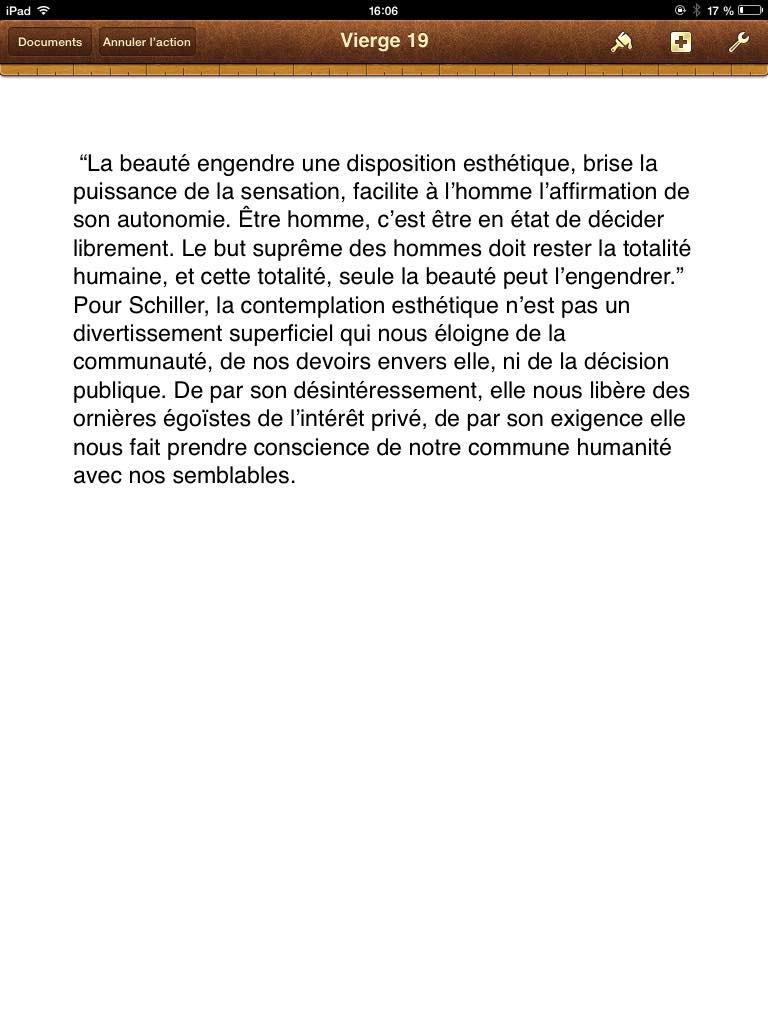 iPad 16:06 17 %

Documents Annuler l'action Vierge 19

“La beauté engendre une disposition esthétique, brise la puissance de la sensation, facilite à l’homme l’affirmation de son autonomie. Être homme, c’est être en état de décider librement. Le but suprême des hommes doit rester la totalité humaine, et cette totalité, seule la beauté peut l’engendrer.” Pour Schiller, la contemplation esthétique n’est pas un divertissement superficiel qui nous éloigne de la communauté, de nos devoirs envers elle, ni de la décision publique. De par son désintéressement, elle nous libère des ornières égoïstes de l’intérêt privé, de par son exigence elle nous fait prendre conscience de notre commune humanité avec nos semblables.